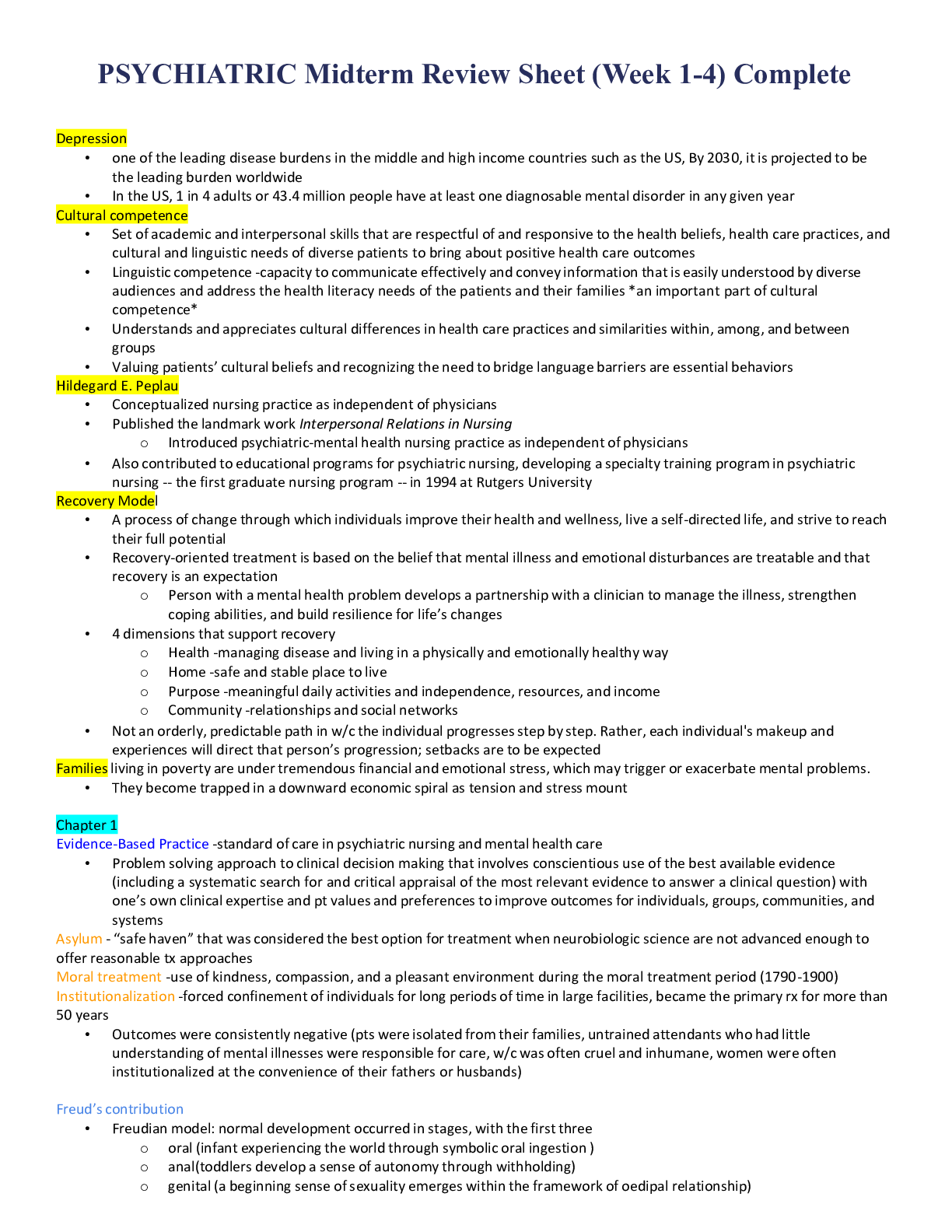 PSYCHIATRIC Midterm Review Sheet (Week 1-4) Complete

Depression
• one of the leading disease burdens in the middle and high income countries such as the US, By 2030, it is projected to be the leading burden worldwide
• In the US, 1 in 4 adults or 43.4 million people have at least one diagnosable mental disorder in any given year

Cultural competence
• Set of academic and interpersonal skills that are respectful of and responsive to the health beliefs, health care practices, and cultural and linguistic needs of diverse patients to bring about positive health care outcomes
• Linguistic competence -capacity to communicate effectively and convey information that is easily understood by diverse audiences and address the health literacy needs of the patients and their families *an important part of cultural competence*
• Understands and appreciates cultural differences in health care practices and similarities within, among, and between groups
• Valuing patients' cultural beliefs and recognizing the need to bridge language barriers are essential behaviors

Hildegard E. Peplau
• Conceptualized nursing practice as independent of physicians
• Published the landmark work Interpersonal Relations in Nursing
o Introduced psychiatric-mental health nursing practice as independent of physicians
• Also contributed to educational programs for psychiatric nursing, developing a specialty training program in psychiatric nursing -- the first graduate nursing program -- in 1994 at Rutgers University

Recovery Model
• A process of change through which individuals improve their health and wellness, live a self-directed life, and strive to reach their full potential
• Recovery-oriented treatment is based on the belief that mental illness and emotional disturbances are treatable and that recovery is an expectation
o Person with a mental health problem develops a partnership with a clinician to manage the illness, strengthen coping abilities, and build resilience for life's changes
• 4 dimensions that support recovery
o Health -managing disease and living in a physically and emotionally healthy way
o Home -safe and stable place to live
o Purpose -meaningful daily activities and independence, resources, and income
o Community -relationships and social networks
• Not an orderly, predictable path in w/c the individual progresses step by step. Rather, each individual's makeup and experiences will direct that person's progression; setbacks are to be expected

Families living in poverty are under tremendous financial and emotional stress, which may trigger or exacerbate mental problems.
• They become trapped in a downward economic spiral as tension and stress mount

Chapter 1
Evidence-Based Practice -standard of care in psychiatric nursing and mental health care
• Problem solving approach to clinical decision making that involves conscientious use of the best available evidence (including a systematic search for and critical appraisal of the most relevant evidence to answer a clinical question) with one's own clinical expertise and pt values and preferences to improve outcomes for individuals, groups, communities, and systems

Asylum - "safe haven" that was considered the best option for treatment when neurobiologic science are not advanced enough to offer reasonable tx approaches

Moral treatment -use of kindness, compassion, and a pleasant environment during the moral treatment period (1790-1900)

Institutionalization -forced confinement of individuals for long periods of time in large facilities, became the primary rx for more than 50 years
• Outcomes were consistently negative (pts were isolated from their families, untrained attendants who had little understanding of mental illnesses were responsible for care, w/c was often cruel and inhumane, women were often institutionalized at the convenience of their fathers or husbands)

Freud's contribution
• Freudian model: normal development occurred in stages, with the first three
o oral (infant experiencing the world through symbolic oral ingestion )
o anal(toddlers develop a sense of autonomy through withholding)
o genital (a beginning sense of sexuality emerges within the framework of oedipal relationship)